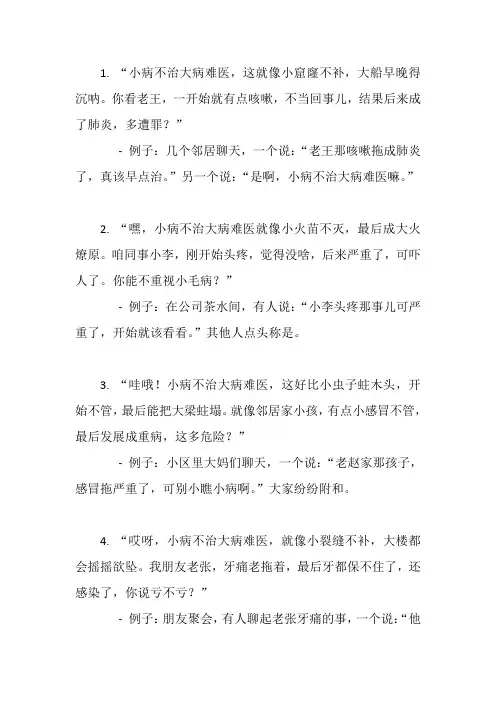 1. “小病不治大病难医，这就像小窟窿不补，大船早晚得沉呐。你看老王，一开始就有点咳嗽，不当回事儿，结果后来成了肺炎，多遭罪？”

- 例子：几个邻居聊天，一个说：“老王那咳嗽拖成肺炎了，真该早点治。”另一个说：“是啊，小病不治大病难医嘛。”

2. “嘿，小病不治大病难医就像小火苗不灭，最后成大火燎原。咱同事小李，刚开始头疼，觉得没啥，后来严重了，可吓人了。你能不重视小毛病？”

- 例子：在公司茶水间，有人说：“小李头疼那事儿可严重了，开始就该看看。”其他人点头称是。

3. “哇哦！小病不治大病难医，这好比小虫子蛀木头，开始不管，最后能把大梁蛀塌。就像邻居家小孩，有点小感冒不管，最后发展成重病，这多危险？”

- 例子：小区里大妈们聊天，一个说：“老赵家那孩子，感冒拖严重了，可别小瞧小病啊。”大家纷纷附和。

4. “哎呀，小病不治大病难医，就像小裂缝不补，大楼都会摇摇欲坠。我朋友老张，牙痛老拖着，最后牙都保不住了，还感染了，你说亏不亏？”

- 例子：朋友聚会，有人聊起老张牙痛的事，一个说：“他